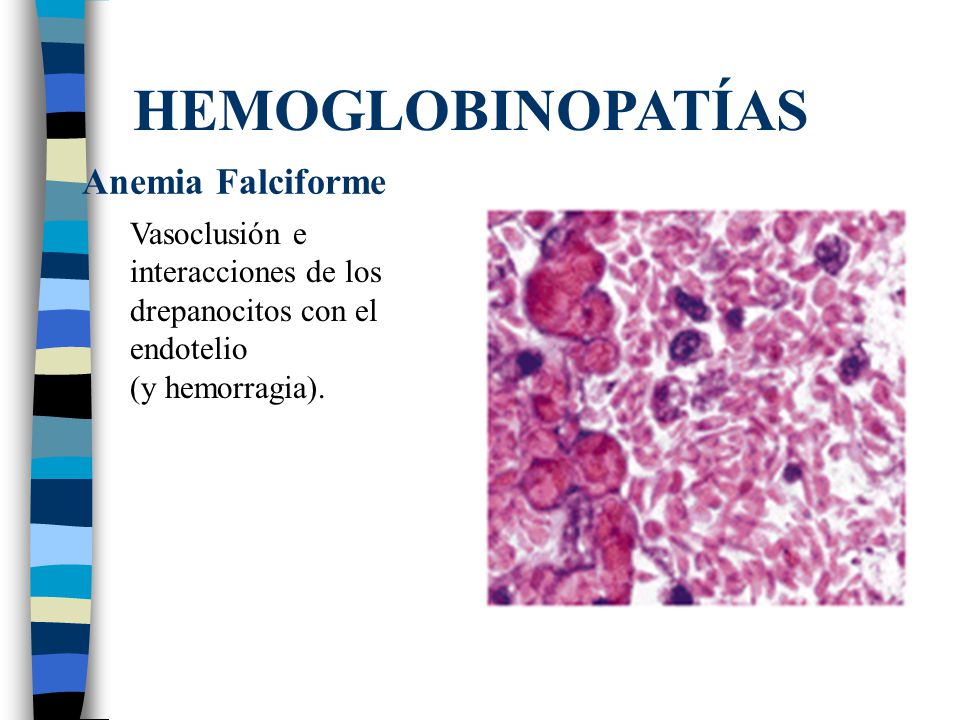 HEMOGLOBINOPATÍAS

Anemia Falciforme

Vasoclusión e interacciones de los drepanocitos con el endotelio
(y hemorragia).